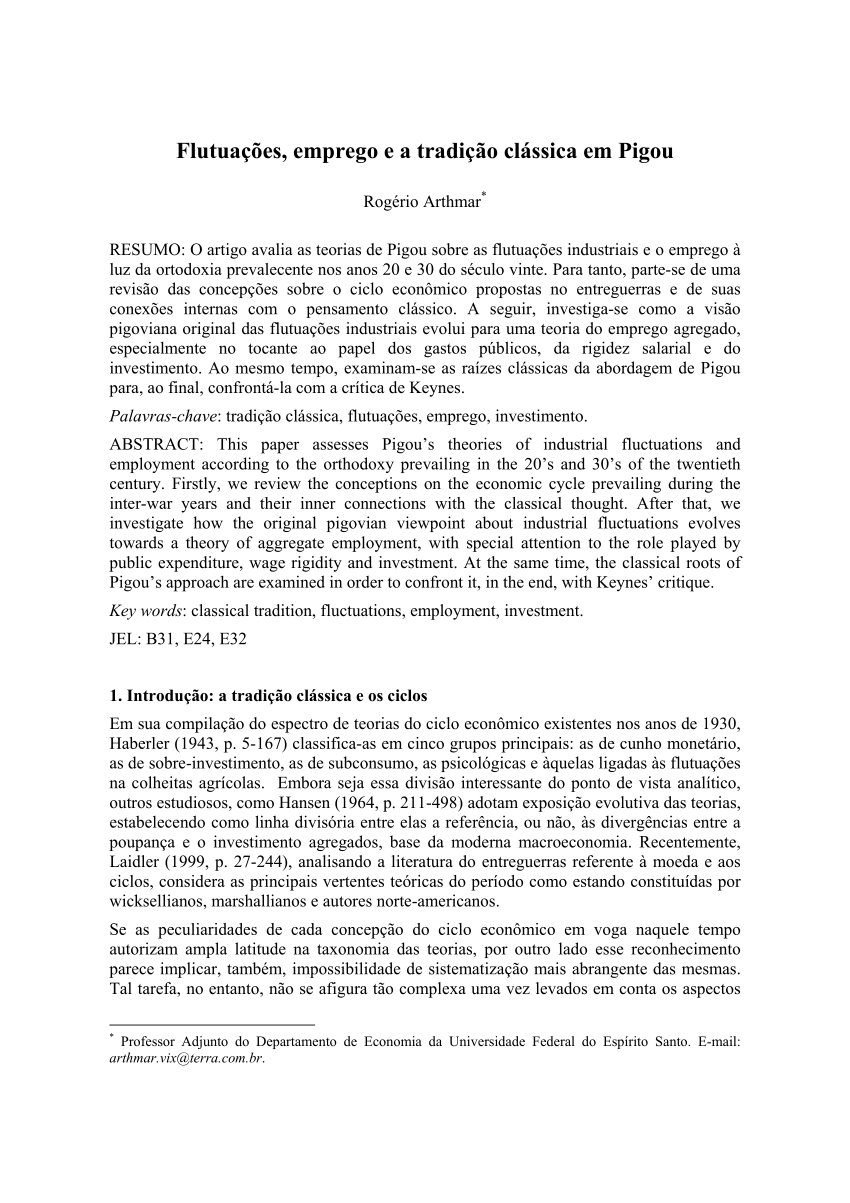 Flutuações, emprego e a tradição clássica em Pigou

Rogério Arthmar*

RESUMO: O artigo avalia as teorias de Pigou sobre as flutuações industriais e o emprego à luz da ortodoxia prevalecente nos anos 20 e 30 do século vinte. Para tanto, parte-se de uma revisão das concepções sobre o ciclo econômico propostas no entreguerras e de suas conexões internas com o pensamento clássico. A seguir, investiga-se como a visão pigoviana original das flutuações industriais evolui para uma teoria do emprego agregado, especialmente no tocante ao papel dos gastos públicos, da rigidez salarial e do investimento. Ao mesmo tempo, examinam-se as raízes clássicas da abordagem de Pigou para, ao final, confrontá-la com a crítica de Keynes.

Palavras-chave: tradição clássica, flutuações, emprego, investimento.

ABSTRACT: This paper assesses Pigou's theories of industrial fluctuations and employment according to the orthodoxy prevailing in the 20's and 30's of the twentieth century. Firstly, we review the conceptions on the economic cycle prevailing during the inter-war years and their inner connections with the classical thought. After that, we investigate how the original pigovian viewpoint about industrial fluctuations evolves towards a theory of aggregate employment, with special attention to the role played by public expenditure, wage rigidity and investment. At the same time, the classical roots of Pigou's approach are examined in order to confront it, in the end, with Keynes' critique.

Key words: classical tradition, fluctuations, employment, investment.

JEL: B31, E24, E32

1. Introdução: a tradição clássica e os ciclos

Em sua compilação do espectro de teorias do ciclo econômico existentes nos anos de 1930, Haberler (1943, p. 5-167) classifica-as em cinco grupos principais: as de cunho monetário, as de sobre-investimento, as de subconsumo, as psicológicas e àquelas ligadas às flutuações na colheitas agrícolas. Embora seja essa divisão interessante do ponto de vista analítico, outros estudiosos, como Hansen (1964, p. 211-498) adotam exposição evolutiva das teorias, estabelecendo como linha divisória entre elas a referência, ou não, às divergências entre a poupança e o investimento agregados, base da moderna macroeconomia. Recentemente, Laidler (1999, p. 27-244), analisando a literatura do entreguerras referente à moeda e aos ciclos, considera as principais vertentes teóricas do período como estando constituídas por wicksellianos, marshallianos e autores norte-americanos.

Se as peculiaridades de cada concepção do ciclo econômico em voga naquele tempo autorizam ampla latitude na taxonomia das teorias, por outro lado esse reconhecimento parece implicar, também, impossibilidade de sistematização mais abrangente das mesmas. Tal tarefa, no entanto, não se afigura tão complexa uma vez levados em conta os aspectos

* Professor Adjunto do Departamento de Economia da Universidade Federal do Espírito Santo. E-mail: arthmar.vix@terra.com.br.